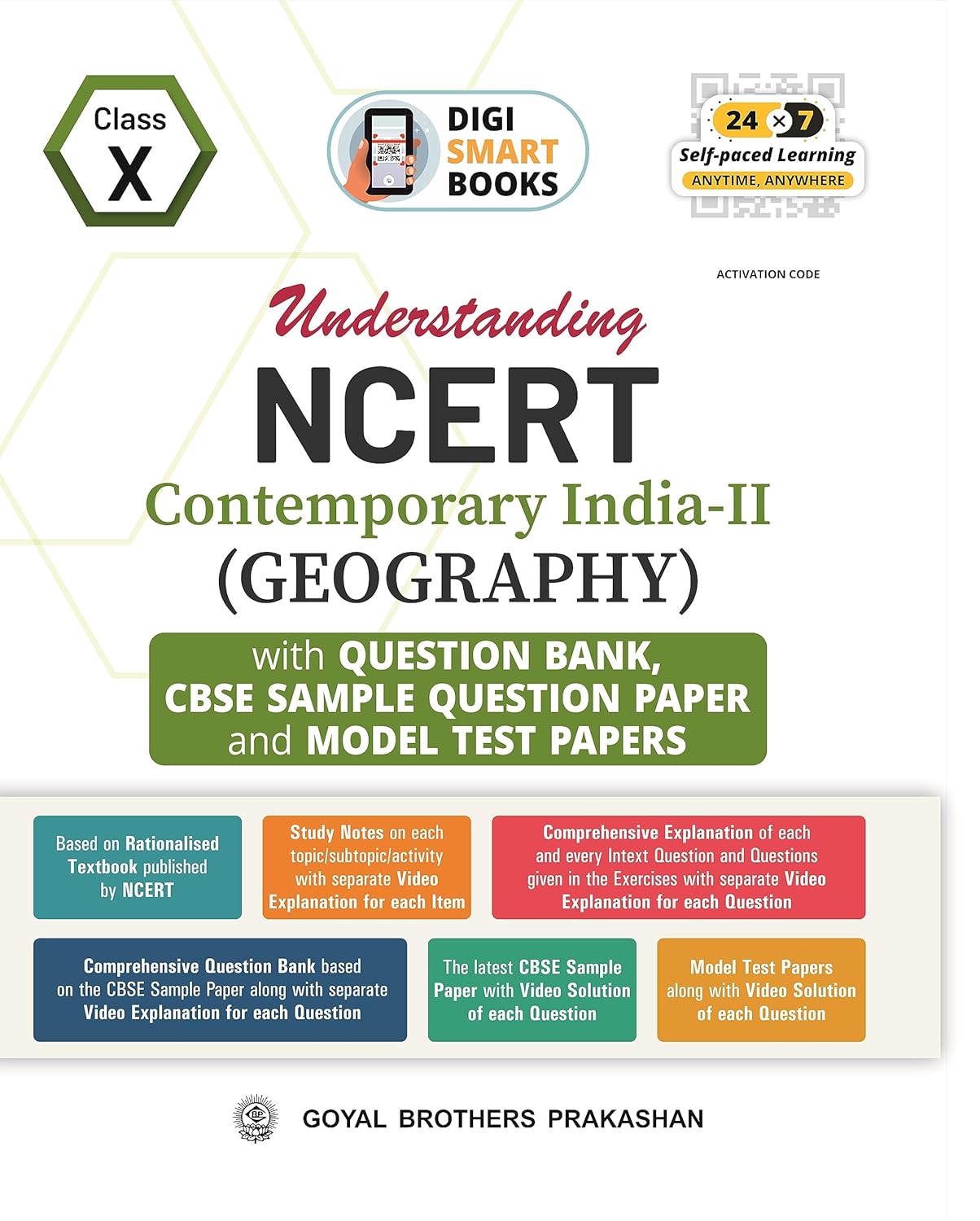 Class
X

DIGI
SMART
BOOKS

24 × 7
Self-paced Learning
ANYTIME, ANYWHERE

ACTIVATION CODE

Understanding
NCERT
Contemporary India-II
(GEOGRAPHY)

with QUESTION BANK,
CBSE SAMPLE QUESTION PAPER
and MODEL TEST PAPERS

Based on Rationalised Textbook published by NCERT

Study Notes on each topic/subtopic/activity with separate Video Explanation for each Item

Comprehensive Explanation of each and every Intext Question and Questions given in the Exercises with separate Video Explanation for each Question

Comprehensive Question Bank based on the CBSE Sample Paper along with separate Video Explanation for each Question

The latest CBSE Sample Paper with Video Solution of each Question

Model Test Papers along with Video Solution of each Question

GOYAL BROTHERS PRAKASHAN